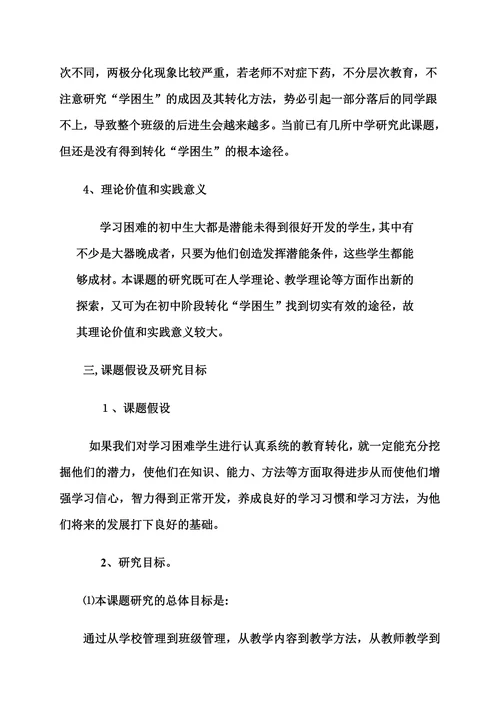 次不同，两极分化现象比较严重，若老师不对症下药，不分层次教育，不注意研究“学困生”的成因及其转化方法，势必引起一部分落后的同学跟不上，导致整个班级的后进生会越来越多。当前已有几所中学研究此课题，但还是没有得到转化“学困生”的根本途径。

4、理论价值和实践意义

学习困难的初中生大都是潜能未得到很好开发的学生，其中有不少是大器晚成者，只要为他们创造发挥潜能条件，这些学生都能够成材。本课题的研究既可在人学理论、教学理论等方面作出新的探索，又可为在初中阶段转化“学困生”找到切实有效的途径，故其理论价值和实践意义较大。

三, 课题假设及研究目标

1 、课题假设

如果我们对学习困难学生进行认真系统的教育转化，就一定能充分挖掘他们的潜力，使他们在知识、能力、方法等方面取得进步从而使他们增强学习信心，智力得到正常开发，养成良好的学习习惯和学习方法，为他们将来的发展打下良好的基础。

2、研究目标。

⑴本课题研究的总体目标是:

通过从学校管理到班级管理，从教学内容到教学方法，从教师教学到